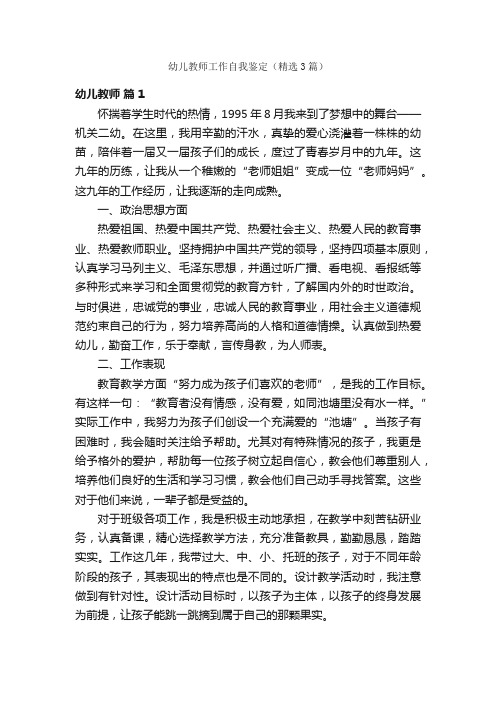 幼儿教师工作自我鉴定（精选3篇）

幼儿教师 篇1

怀揣着学生时代的热情，1995年8月我来到了梦想中的舞台——机关二幼。在这里，我用辛勤的汗水，真挚的爱心浇灌着一株株的幼苗，陪伴着一届又一届孩子们的成长，度过了青春岁月中的九年。这九年的历练，让我从一个稚嫩的“老师姐姐”变成一位“老师妈妈”。这九年的工作经历，让我逐渐的走向成熟。

一、政治思想方面

热爱祖国、热爱中国共产党、热爱社会主义、热爱人民的教育事业、热爱教师职业。坚持拥护中国共产党的领导，坚持四项基本原则，认真学习马列主义、毛泽东思想，并通过听广播、看电视、看报纸等多种形式来学习和全面贯彻党的教育方针，了解国内外的时世政治。与时俱进，忠诚党的事业，忠诚人民的教育事业，用社会主义道德规范约束自己的行为，努力培养高尚的人格和道德情操。认真做到热爱幼儿，勤奋工作，乐于奉献，言传身教，为人师表。

二、工作表现

教育教学方面“努力成为孩子们喜欢的老师”，是我的工作目标。有这样一句：“教育者没有情感，没有爱，如同池塘里没有水一样。”实际工作中，我努力为孩子们创设一个充满爱的“池塘”。当孩子有困难时，我会随时关注给予帮助。尤其对有特殊情况的孩子，我更是给予格外的爱护，帮助每一位孩子树立起自信心，教会他们尊重别人，培养他们良好的生活和学习习惯，教会他们自己动手寻找答案。这些对于他们来说，一辈子都是受益的。

对于班级各项工作，我是积极主动地承担，在教学中刻苦钻研业务，认真备课，精心选择教学方法，充分准备教具，勤勤恳恳，踏踏实实。工作这几年，我带过大、中、小、托班的孩子，对于不同年龄阶段的孩子，其表现出的特点也是不同的。设计教学活动时，我注意做到有针对性。设计活动目标时，以孩子为主体，以孩子的终身发展为前提，让孩子能跳一跳摘到属于自己的那颗果实。